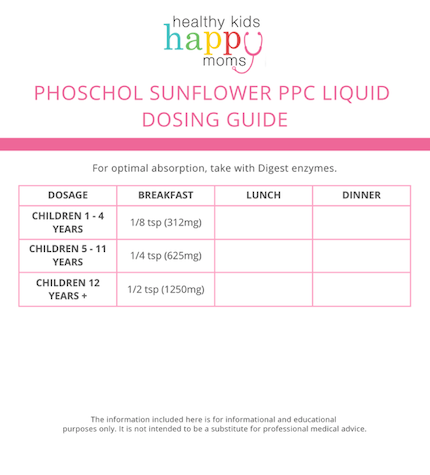 healthy kids
happy
moms

PHOSCHOL SUNFLOWER PPC LIQUID DOSING GUIDE

For optimal absorption, take with Digest enzymes.

| DOSAGE | BREAKFAST | LUNCH | DINNER |
|---|---|---|---|
| CHILDREN 1 - 4 YEARS | 1/8 tsp (312mg) | | |
| CHILDREN 5 - 11 YEARS | 1/4 tsp (625mg) | | |
| CHILDREN 12 YEARS + | 1/2 tsp (1250mg) | | |

The information included here is for informational and educational purposes only. It is not intended to be a substitute for professional medical advice.